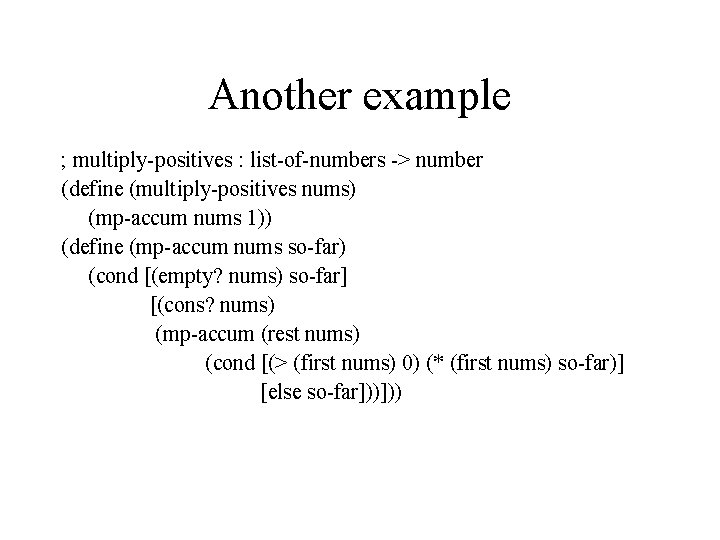 Another example

; multiply-positives : list-of-numbers -> number
(define (multiply-positives nums)
(mp-accum nums 1))
(define (mp-accum nums so-far)
(cond [(empty? nums) so-far]
[(cons? nums)
(mp-accum (rest nums)
(cond [(> (first nums) 0) (* (first nums) so-far)]
[else so-far]))]))